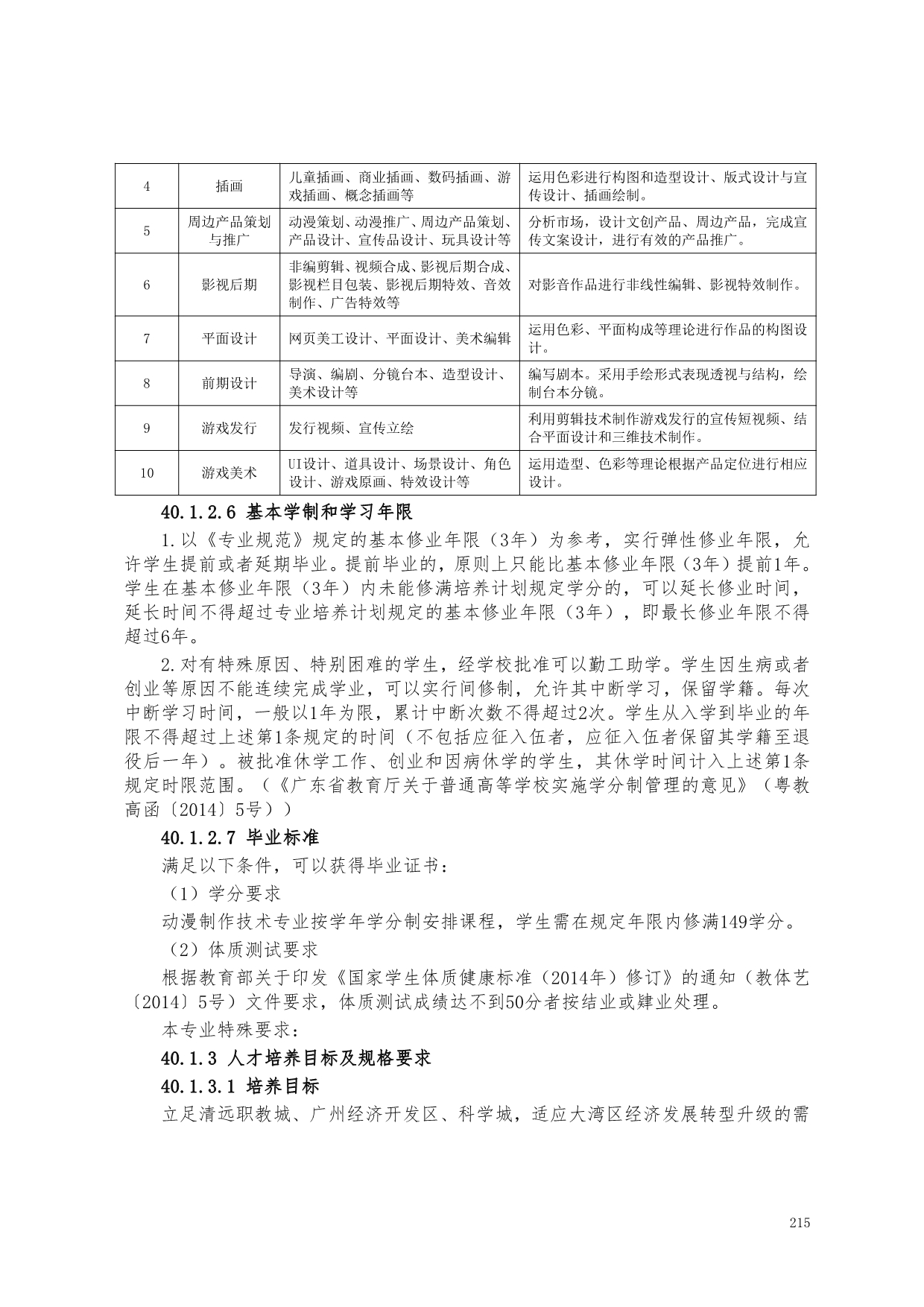 | 4 | 插画 | 儿童插画、商业插画、数码插画、游戏插画、概念插画等 | 运用色彩进行构图和造型设计、版式设计与宣传设计、插画绘制。 |
|---|---|---|---|
| 5 | 周边产品策划与推广 | 动漫策划、动漫推广、周边产品策划、产品设计、宣传品设计、玩具设计等 | 分析市场，设计文创产品、周边产品，完成宣传文案设计，进行有效的产品推广。 |
| 6 | 影视后期 | 非编剪辑、视频合成、影视后期合成、影视栏目包装、影视后期特效、音效制作、广告特效等 | 对影音作品进行非线性编辑、影视特效制作。 |
| 7 | 平面设计 | 网页美工设计、平面设计、美术编辑 | 运用色彩、平面构成等理论进行作品的构图设计。 |
| 8 | 前期设计 | 导演、编剧、分镜台本、造型设计、美术设计等 | 编写剧本。采用手绘形式表现透视与结构，绘制台本分镜。 |
| 9 | 游戏发行 | 发行视频、宣传立绘 | 利用剪辑技术制作游戏发行的宣传短视频、结合平面设计和三维技术制作。 |
| 10 | 游戏美术 | UI设计、道具设计、场景设计、角色设计、游戏原画、特效设计等 | 运用造型、色彩等理论根据产品定位进行相应设计。 |

40.1.2.6 基本学制和学习年限

1.以《专业规范》规定的基本修业年限（3年）为参考，实行弹性修业年限，允许学生提前或者延期毕业。提前毕业的，原则上只能比基本修业年限（3年）提前1年。学生在基本修业年限（3年）内未能修满培养计划规定学分的，可以延长修业时间，延长时间不得超过专业培养计划规定的基本修业年限（3年），即最长修业年限不得超过6年。

2.对有特殊原因、特别困难的学生，经学校批准可以勤工助学。学生因生病或者创业等原因不能连续完成学业，可以实行间修制，允许其中断学习，保留学籍。每次中断学习时间，一般以1年为限，累计中断次数不得超过2次。学生从入学到毕业的年限不得超过上述第1条规定的时间（不包括应征入伍者，应征入伍者保留其学籍至退役后一年）。被批准休学工作、创业和因病休学的学生，其休学时间计入上述第1条规定时限范围。（《广东省教育厅关于普通高等学校实施学分制管理的意见》（粤教高函〔2014〕5号））

40.1.2.7 毕业标准

满足以下条件，可以获得毕业证书：

（1）学分要求

动漫制作技术专业按学年学分制安排课程，学生需在规定年限内修满149学分。

（2）体质测试要求

根据教育部关于印发《国家学生体质健康标准（2014年）修订》的通知（教体艺〔2014〕5号）文件要求，体质测试成绩达不到50分者按结业或肄业处理。

本专业特殊要求：

40.1.3 人才培养目标及规格要求

40.1.3.1 培养目标

立足清远职教城、广州经济开发区、科学城，适应大湾区经济发展转型升级的需

215